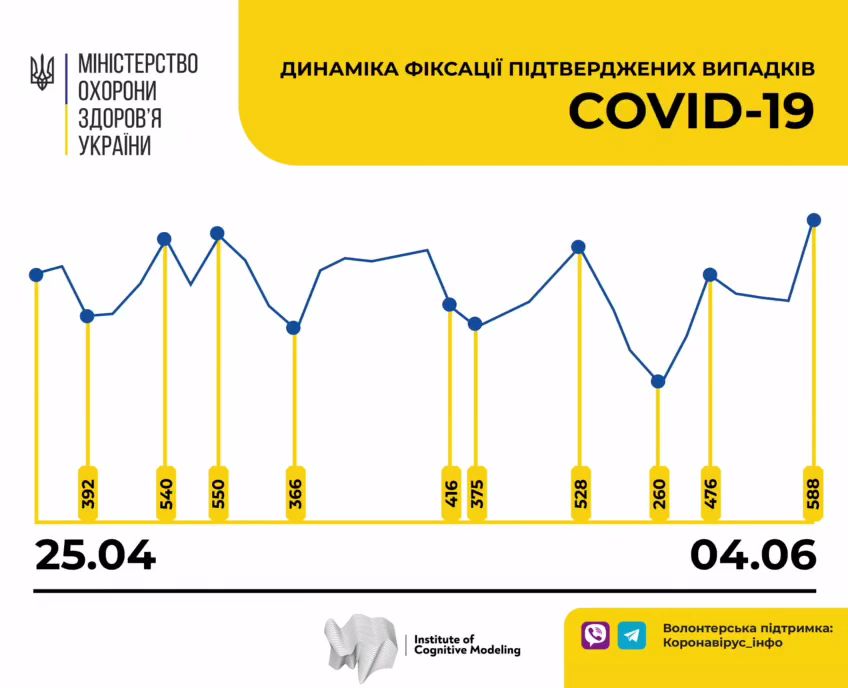 МІНІСТЕРСТВО
ОХОРОНИ
ЗДОРОВ'Я
УКРАЇНИ

ДИНАМІКА ФІКСАЦІЇ ПІДТВЕРДЖЕНИХ ВИПАДКІВ
COVID-19

392
540
550
366
416
375
528
260
476
588

25.04
04.06

Institute of Cognitive Modeling

Волонтерська підтримка:
Коронавірус_інфо